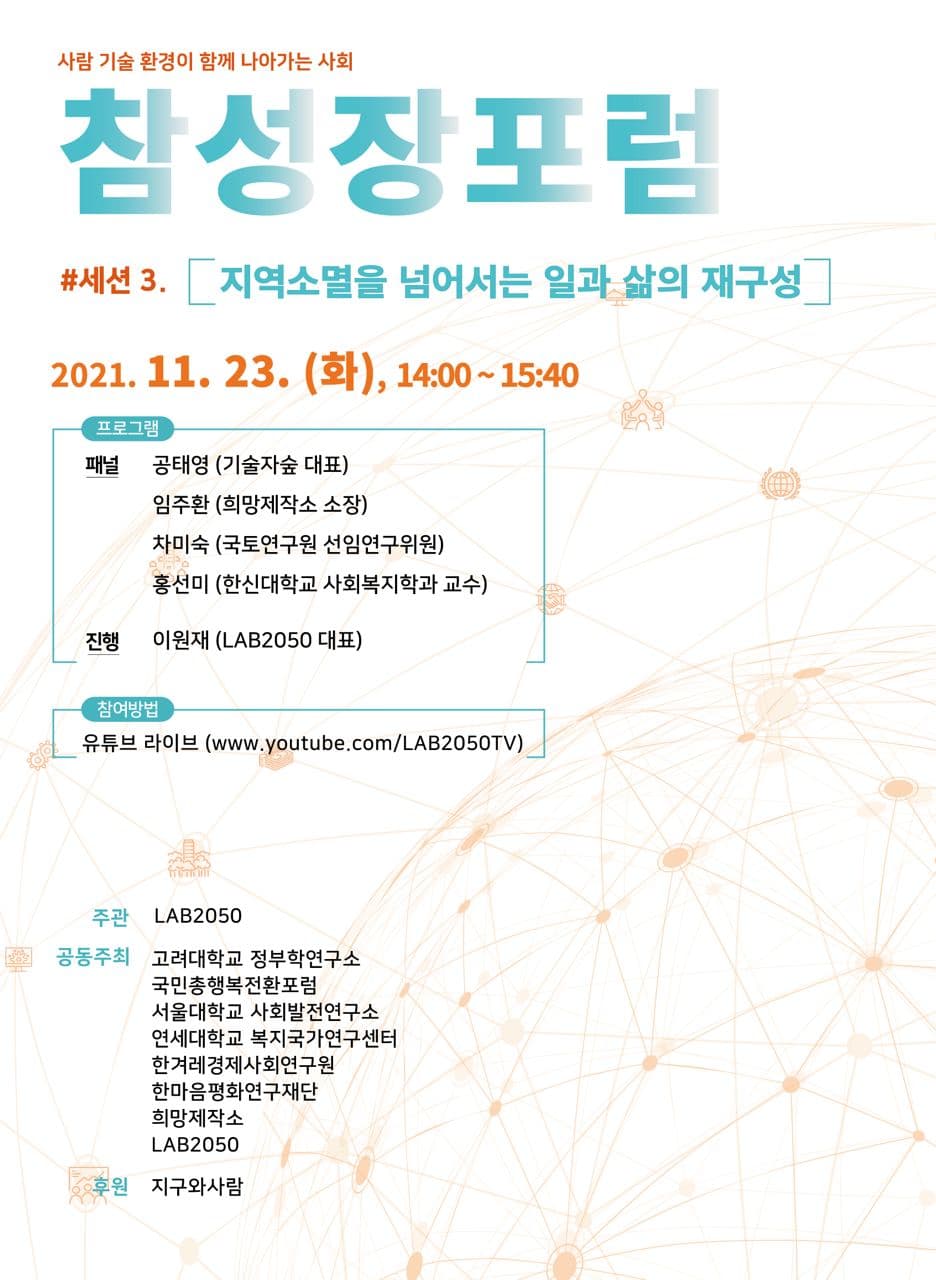 사람 기술 환경이 함께 나아가는 사회

참성장포럼

#세션 3. 지역소멸을 넘어서는 일과 삶의 재구성

2021. 11. 23. (화), 14:00 ~ 15:40

프로그램

패널 공태영 (기술자숲 대표)
임주환 (희망제작소 소장)
차미숙 (국토연구원 선임연구위원)
홍선미 (한신대학교 사회복지학과 교수)

진행 이원재 (LAB2050 대표)

참여방법

유튜브 라이브 (www.youtube.com/LAB2050TV)

주관 LAB2050

공동주최 고려대학교 정부학연구소
국민총행복전환포럼
서울대학교 사회발전연구소
연세대학교 복지국가연구센터
한겨레경제사회연구원
한마음평화연구재단
희망제작소
LAB2050

후원 지구와사람